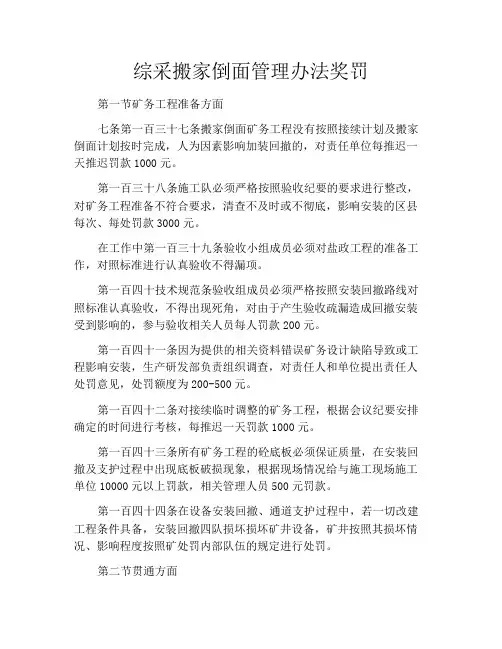 综采搬家倒面管理办法奖罚

第一节矿务工程准备方面

七条第一百三十七条搬家倒面矿务工程没有按照接续计划及搬家倒面计划按时完成，人为因素影响加装回撤的，对责任单位每推迟一天推迟罚款 1000 元。

第一百三十八条施工队必须严格按照验收纪要的要求进行整改，对矿务工程准备不符合要求，清查不及时或不彻底，影响安装的区县每次、每处罚款 3000 元。

在工作中第一百三十九条验收小组成员必须对盐政工程的准备工作，对照标准进行认真验收不得漏项。

第一百四十技术规范条验收组成员必须严格按照安装回撤路线对照标准认真验收，不得出现死角，对由于产生验收疏漏造成回撤安装受到影响的，参与验收相关人员每人罚款 200 元。

第一百四十一条因为提供的相关资料错误矿务设计缺陷导致或工程影响安装，生产研发部负责组织调查，对责任人和单位提出责任人处罚意见，处罚额度为 200-500 元。

第一百四十二条对接续临时调整的矿务工程，根据会议纪要安排确定的时间进行考核，每推迟一天罚款 1000 元。

第一百四十三条所有矿务工程的砼底板必须保证质量，在安装回撤及支护过程中出现底板破损现象，根据现场情况给与施工现场施工单位 10000 元以上罚款，相关管理人员 500 元罚款。

第一百四十四条在设备安装回撤、通道支护过程中，若一切改建工程条件具备，安装回撤四队损坏损坏矿井设备，矿井按照其损坏情况、影响程度按照矿处罚内部队伍的规定进行处罚。

第二节贯通方面